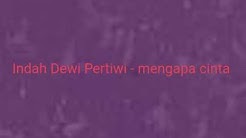 Indah Dewi Pertiwi - mengapa cinta